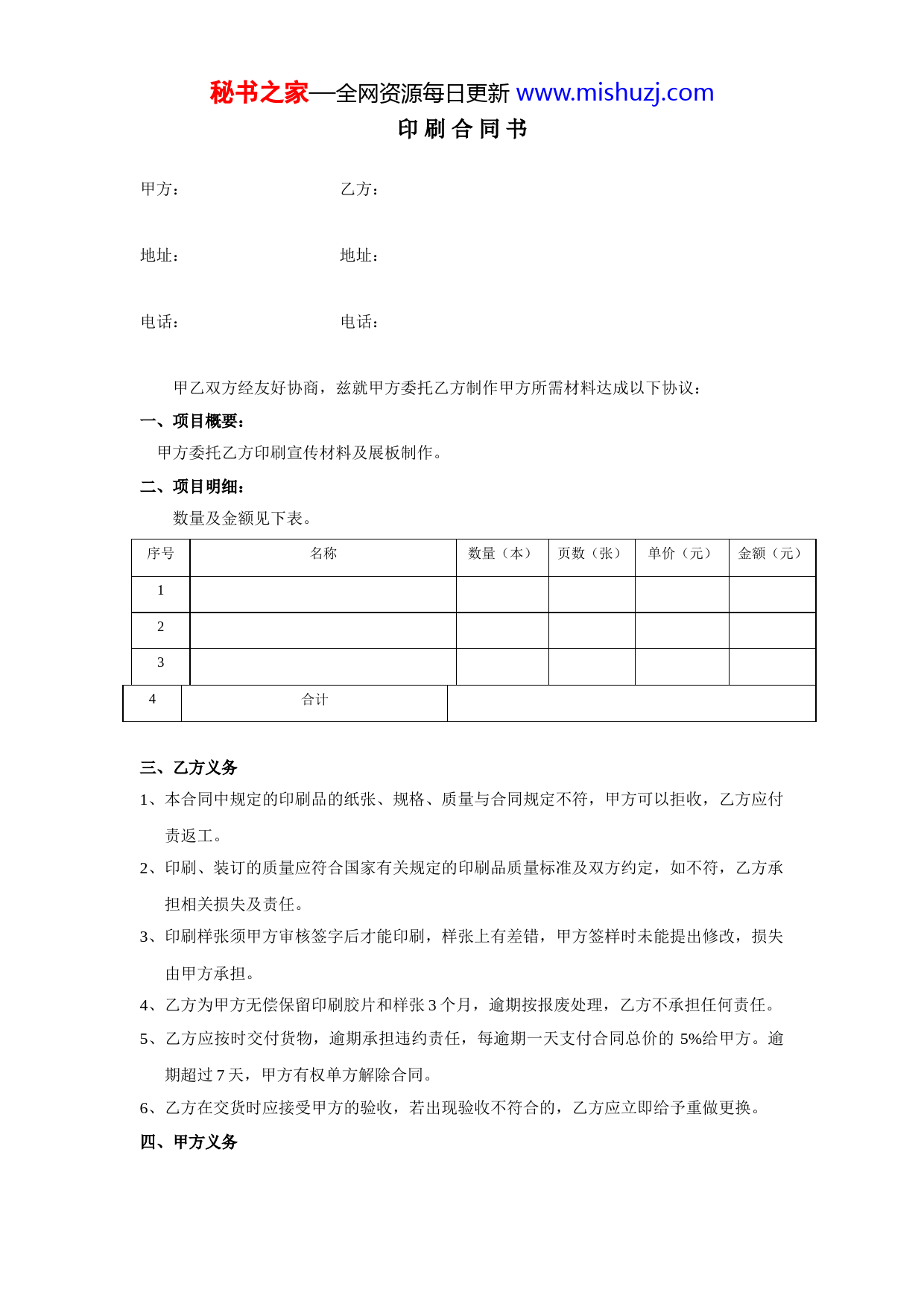 秘书之家—全网资源每日更新 www.mishuzj.com

印刷合同书

甲方：　　　　　　　　乙方：

地址：　　　　　　　　地址：

电话：　　　　　　　　电话：

甲乙双方经友好协商，兹就甲方委托乙方制作甲方所需材料达成以下协议：

一、项目概要：

甲方委托乙方印刷宣传材料及展板制作。

二、项目明细：

数量及金额见下表。

| 序号 | 名称 | 数量（本） | 页数（张） | 单价（元） | 金额（元） |
|---|---|---|---|---|---|
| 1 | | | | | |
| 2 | | | | | |
| 3 | | | | | |
| 4 | 合计 | | | | |

三、乙方义务

1、本合同中规定的印刷品的纸张、规格、质量与合同规定不符，甲方可以拒收，乙方应付责返工。

2、印刷、装订的质量应符合国家有关规定的印刷品质量标准及双方约定，如不符，乙方承担相关损失及责任。

3、印刷样张须甲方审核签字后才能印刷，样张上有差错，甲方签样时未能提出修改，损失由甲方承担。

4、乙方为甲方无偿保留印刷胶片和样张 3 个月，逾期按报废处理，乙方不承担任何责任。

5、乙方应按时交付货物，逾期承担违约责任，每逾期一天支付合同总价的 5%给甲方。逾期超过 7 天，甲方有权单方解除合同。

6、乙方在交货时应接受甲方的验收，若出现验收不符合的，乙方应立即给予重做更换。

四、甲方义务